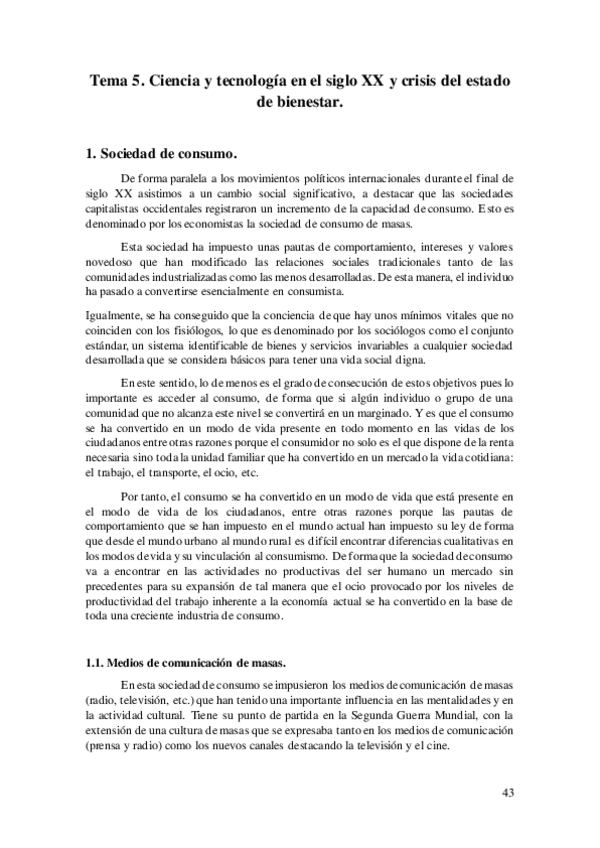 Tema 5. Ciencia y tecnología en el siglo XX y crisis del estado de bienestar.

1. Sociedad de consumo.

De forma paralela a los movimientos políticos internacionales durante el final de siglo XX asistimos a un cambio social significativo, a destacar que las sociedades capitalistas occidentales registraron un incremento de la capacidad de consumo. Esto es denominado por los economistas la sociedad de consumo de masas.

Esta sociedad ha impuesto unas pautas de comportamiento, intereses y valores novedoso que han modificado las relaciones sociales tradicionales tanto de las comunidades industrializadas como las menos desarrolladas. De esta manera, el individuo ha pasado a convertirse esencialmente en consumista.

Igualmente, se ha conseguido que la conciencia de que hay unos mínimos vitales que no coinciden con los fisiólogos, lo que es denominado por los sociólogos como el conjunto estándar, un sistema identificable de bienes y servicios invariables a cualquier sociedad desarrollada que se considera básicos para tener una vida social digna.

En este sentido, lo de menos es el grado de consecución de estos objetivos pues lo importante es acceder al consumo, de forma que si algún individuo o grupo de una comunidad que no alcanza este nivel se convertirá en un marginado. Y es que el consumo se ha convertido en un modo de vida presente en todo momento en las vidas de los ciudadanos entre otras razones porque el consumidor no solo es el que dispone de la renta necesaria sino toda la unidad familiar que ha convertido en un mercado la vida cotidiana: el trabajo, el transporte, el ocio, etc.

Por tanto, el consumo se ha convertido en un modo de vida que está presente en el modo de vida de los ciudadanos, entre otras razones porque las pautas de comportamiento que se han impuesto en el mundo actual han impuesto su ley de forma que desde el mundo urbano al mundo rural es difícil encontrar diferencias cualitativas en los modos de vida y su vinculación al consumismo. De forma que la sociedad de consumo va a encontrar en las actividades no productivas del ser humano un mercado sin precedentes para su expansión de tal manera que el ocio provocado por los niveles de productividad del trabajo inherente a la economía actual se ha convertido en la base de toda una creciente industria de consumo.

1.1. Medios de comunicación de masas.

En esta sociedad de consumo se impusieron los medios de comunicación de masas (radio, televisión, etc.) que han tenido una importante influencia en las mentalidades y en la actividad cultural. Tiene su punto de partida en la Segunda Guerra Mundial, con la extensión de una cultura de masas que se expresaba tanto en los medios de comunicación (prensa y radio) como los nuevos canales destacando la televisión y el cine.

43